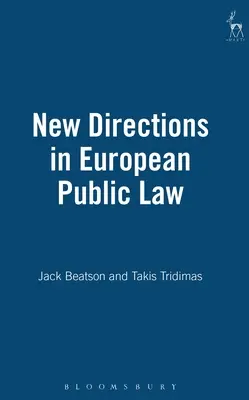 HART

New Directions in European Public Law

Jack Beatson and Takis Tridimas

BLOOMSBURY